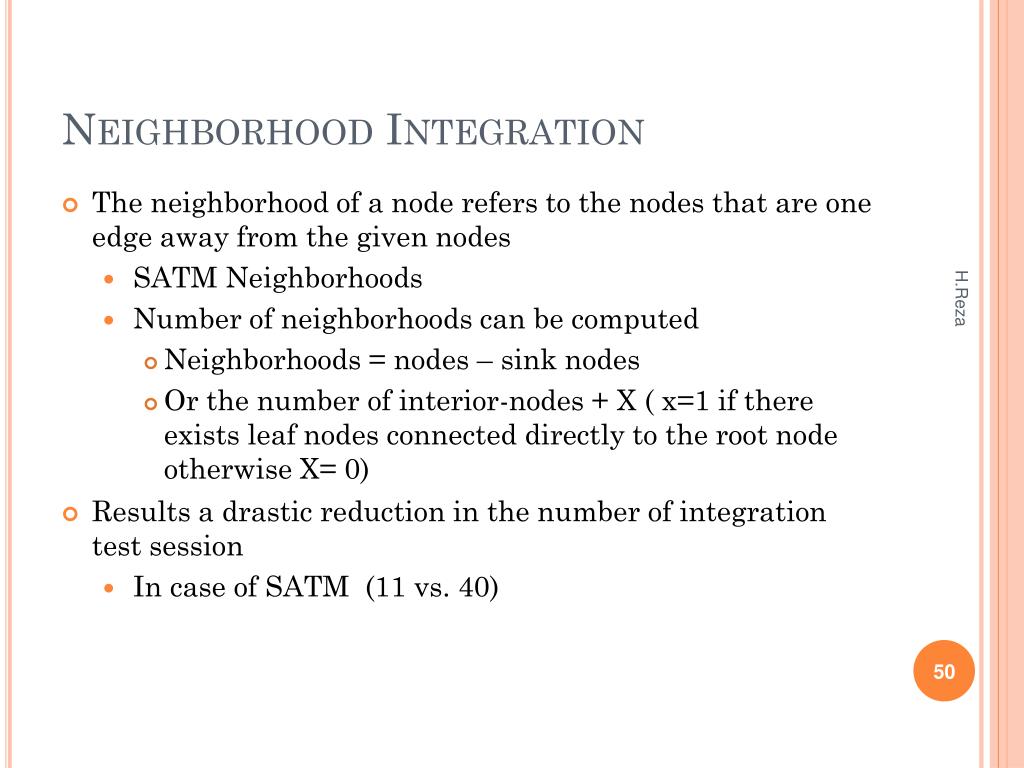 NEIGHBORHOOD INTEGRATION

The neighborhood of a node refers to the nodes that are one edge away from the given nodes

SATM Neighborhoods

Number of neighborhoods can be computed

Neighborhoods = nodes – sink nodes

Or the number of interior-nodes + X ( x=1 if there exists leaf nodes connected directly to the root node otherwise X= 0)

Results a drastic reduction in the number of integration test session

In case of SATM (11 vs. 40)

H.Reza

50